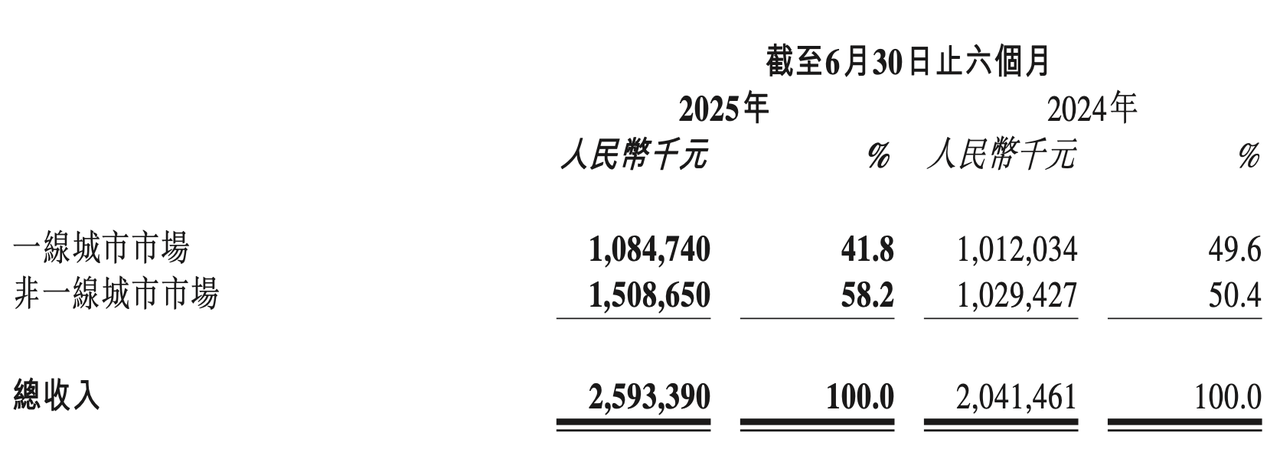 | | 截至6月30日止六個月 | | | |
|---|---|---|---|---|
| | 2025年 | | 2024年 | |
| | 人民幣千元 | % | 人民幣千元 | % |
| 一線城市市場 | 1,084,740 | 41.8 | 1,012,034 | 49.6 |
| 非一線城市市場 | 1,508,650 | 58.2 | 1,029,427 | 50.4 |
| 總收入 | 2,593,390 | 100.0 | 2,041,461 | 100.0 |